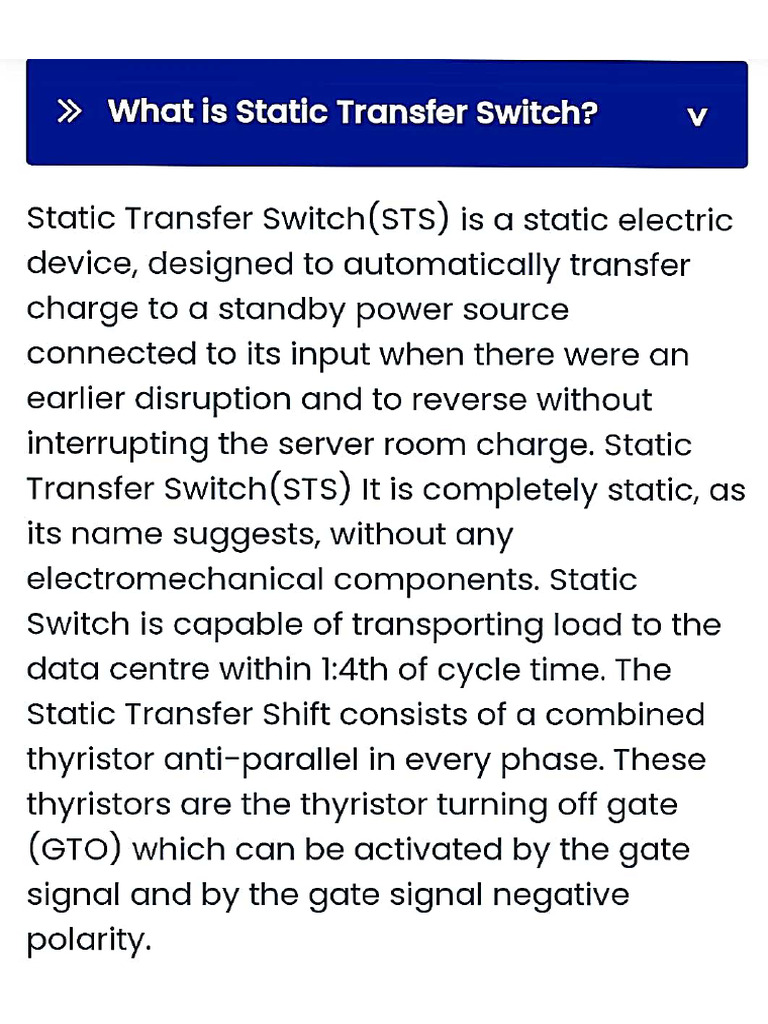 » What is Static Transfer Switch? v

Static Transfer Switch(STS) is a static electric device, designed to automatically transfer charge to a standby power source connected to its input when there were an earlier disruption and to reverse without interrupting the server room charge. Static Transfer Switch(STS) It is completely static, as its name suggests, without any electromechanical components. Static Switch is capable of transporting load to the data centre within 1:4th of cycle time. The Static Transfer Shift consists of a combined thyristor anti-parallel in every phase. These thyristors are the thyristor turning off gate (GTO) which can be activated by the gate signal and by the gate signal negative polarity.